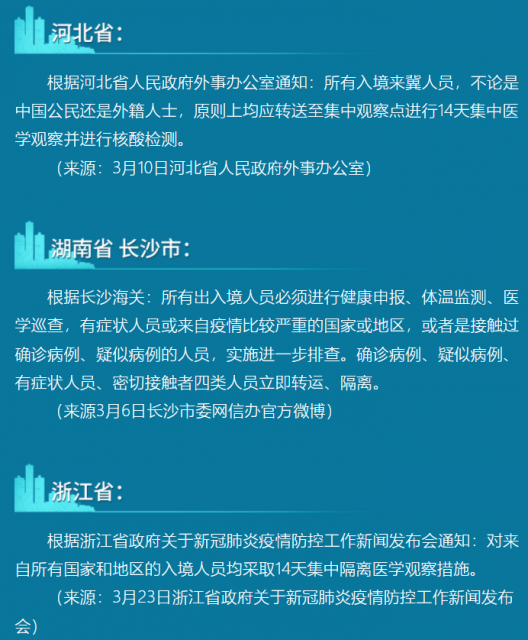 河北省：

根据河北省人民政府外事办公室通知：所有入境来冀人员，不论是中国公民还是外籍人士，原则上均应转送至集中观察点进行14天集中医学观察并进行核酸检测。

（来源：3月10日河北省人民政府外事办公室）

湖南省 长沙市：

根据长沙海关：所有出入境人员必须进行健康申报、体温监测、医学巡查，有症状人员或来自疫情比较严重的国家或地区，或者是接触过确诊病例、疑似病例的人员，实施进一步排查。确诊病例、疑似病例、有症状人员、密切接触者四类人员立即转运、隔离。

（来源3月6日长沙市委网信办官方微博）

浙江省：

根据浙江省政府关于新冠肺炎疫情防控工作新闻发布会通知：对来自所有国家和地区的入境人员均采取14天集中隔离医学观察措施。

（来源：3月23日浙江省政府关于新冠肺炎疫情防控工作新闻发布会）